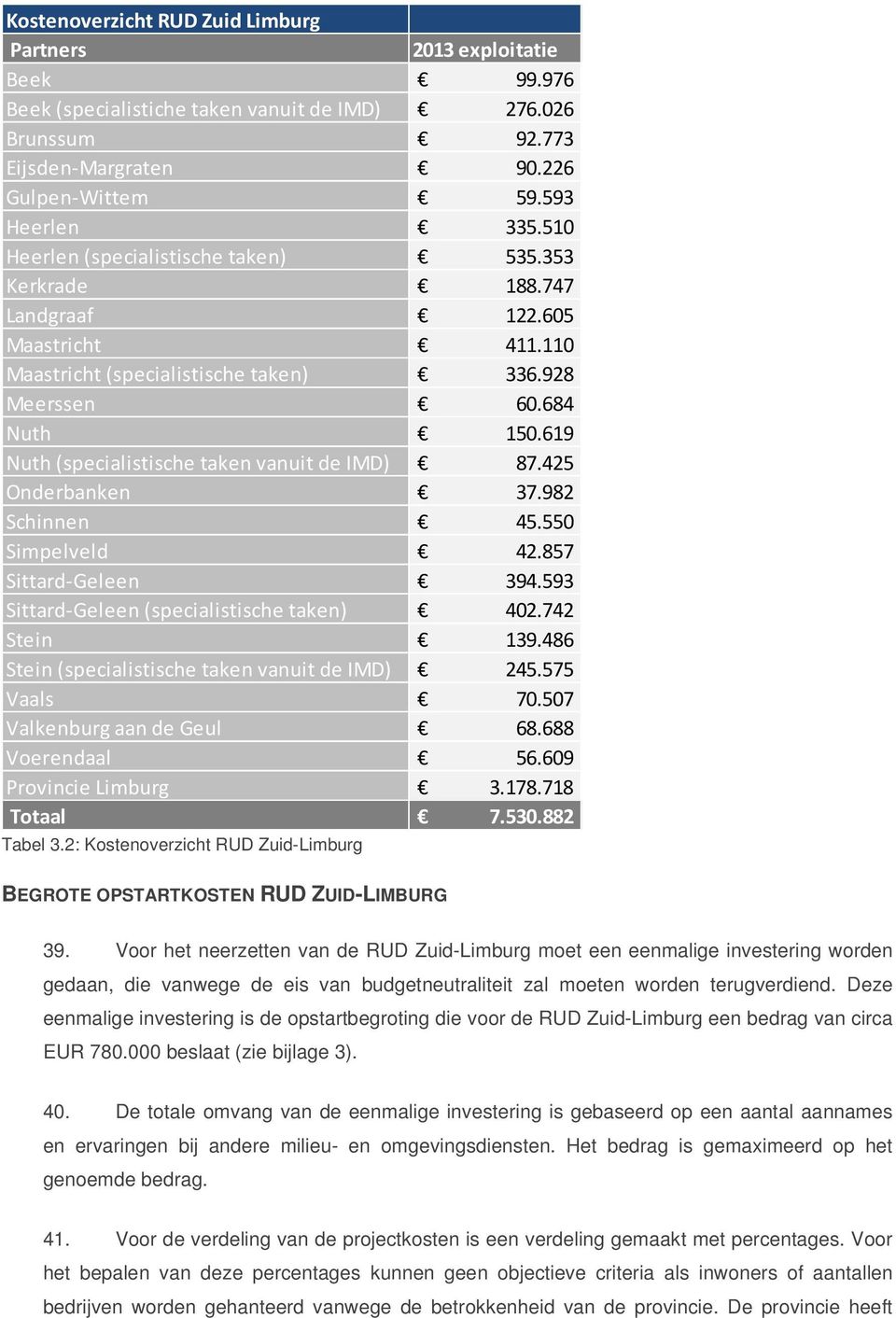 | Kostenoverzicht RUD Zuid Limburg | |
|---|---|
| Partners | 2013 exploitatie |
| Beek | € 99.976 |
| Beek (specialistiche taken vanuit de IMD) | € 276.026 |
| Brunssum | € 92.773 |
| Eijsden-Margraten | € 90.226 |
| Gulpen-Wittem | € 59.593 |
| Heerlen | € 335.510 |
| Heerlen (specialistische taken) | € 535.353 |
| Kerkrade | € 188.747 |
| Landgraaf | € 122.605 |
| Maastricht | € 411.110 |
| Maastricht (specialistische taken) | € 336.928 |
| Meerssen | € 60.684 |
| Nuth | € 150.619 |
| Nuth (specialistische taken vanuit de IMD) | € 87.425 |
| Onderbanken | € 37.982 |
| Schinnen | € 45.550 |
| Simpelveld | € 42.857 |
| Sittard-Geleen | € 394.593 |
| Sittard-Geleen (specialistische taken) | € 402.742 |
| Stein | € 139.486 |
| Stein (specialistische taken vanuit de IMD) | € 245.575 |
| Vaals | € 70.507 |
| Valkenburg aan de Geul | € 68.688 |
| Voerendaal | € 56.609 |
| Provincie Limburg | € 3.178.718 |
| Totaal | € 7.530.882 |

Tabel 3.2: Kostenoverzicht RUD Zuid-Limburg

BEGROTE OPSTARTKOSTEN RUD ZUID-LIMBURG

39. Voor het neerzetten van de RUD Zuid-Limburg moet een eenmalige investering worden gedaan, die vanwege de eis van budgetneutraliteit zal moeten worden terugverdiend. Deze eenmalige investering is de opstartbegroting die voor de RUD Zuid-Limburg een bedrag van circa EUR 780.000 beslaat (zie bijlage 3).

40. De totale omvang van de eenmalige investering is gebaseerd op een aantal aannames en ervaringen bij andere milieu- en omgevingsdiensten. Het bedrag is gemaximeerd op het genoemde bedrag.

41. Voor de verdeling van de projectkosten is een verdeling gemaakt met percentages. Voor het bepalen van deze percentages kunnen geen objectieve criteria als inwoners of aantallen bedrijven worden gehanteerd vanwege de betrokkenheid van de provincie. De provincie heeft